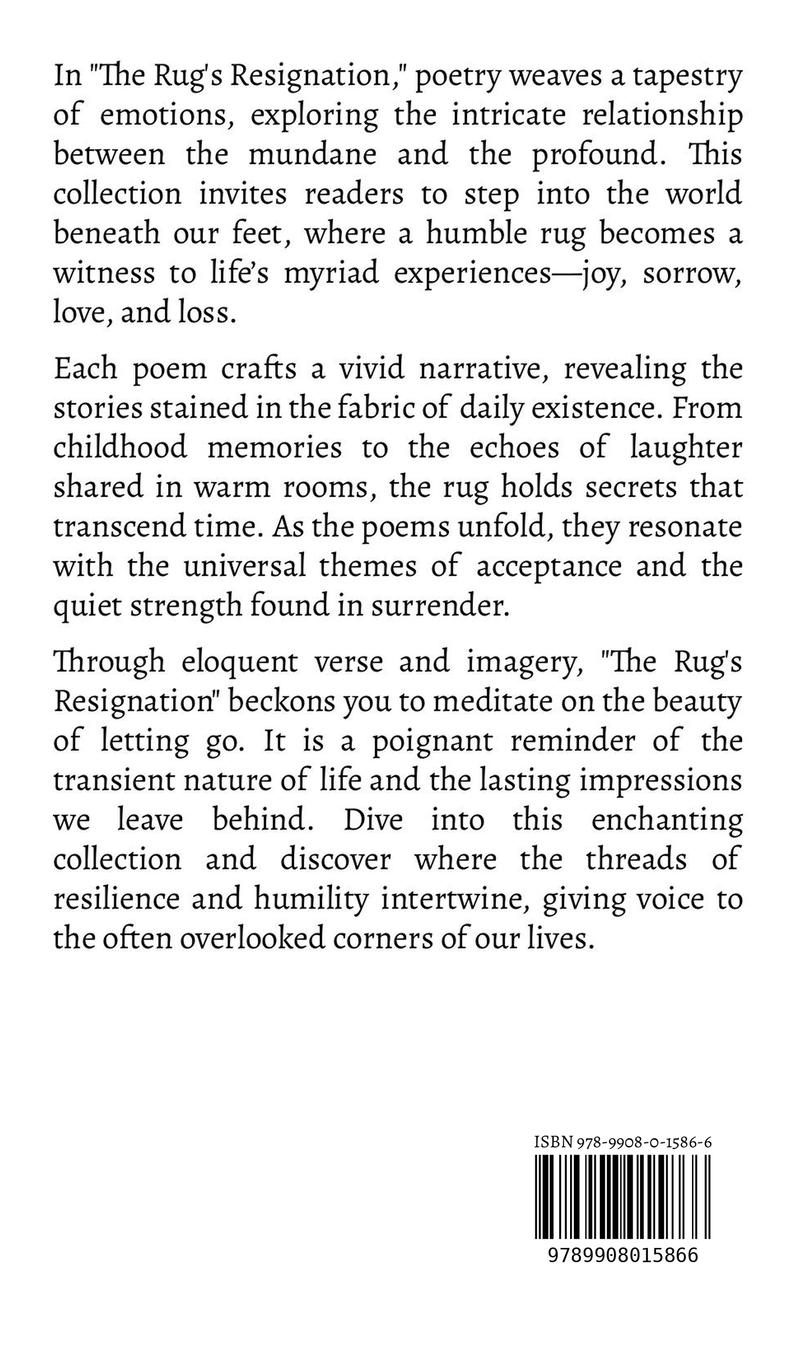 In "The Rug's Resignation," poetry weaves a tapestry of emotions, exploring the intricate relationship between the mundane and the profound. This collection invites readers to step into the world beneath our feet, where a humble rug becomes a witness to life's myriad experiences—joy, sorrow, love, and loss.

Each poem crafts a vivid narrative, revealing the stories stained in the fabric of daily existence. From childhood memories to the echoes of laughter shared in warm rooms, the rug holds secrets that transcend time. As the poems unfold, they resonate with the universal themes of acceptance and the quiet strength found in surrender.

Through eloquent verse and imagery, "The Rug's Resignation" beckons you to meditate on the beauty of letting go. It is a poignant reminder of the transient nature of life and the lasting impressions we leave behind. Dive into this enchanting collection and discover where the threads of resilience and humility intertwine, giving voice to the often overlooked corners of our lives.

ISBN 978-9908-0-1586-6

9789908015866